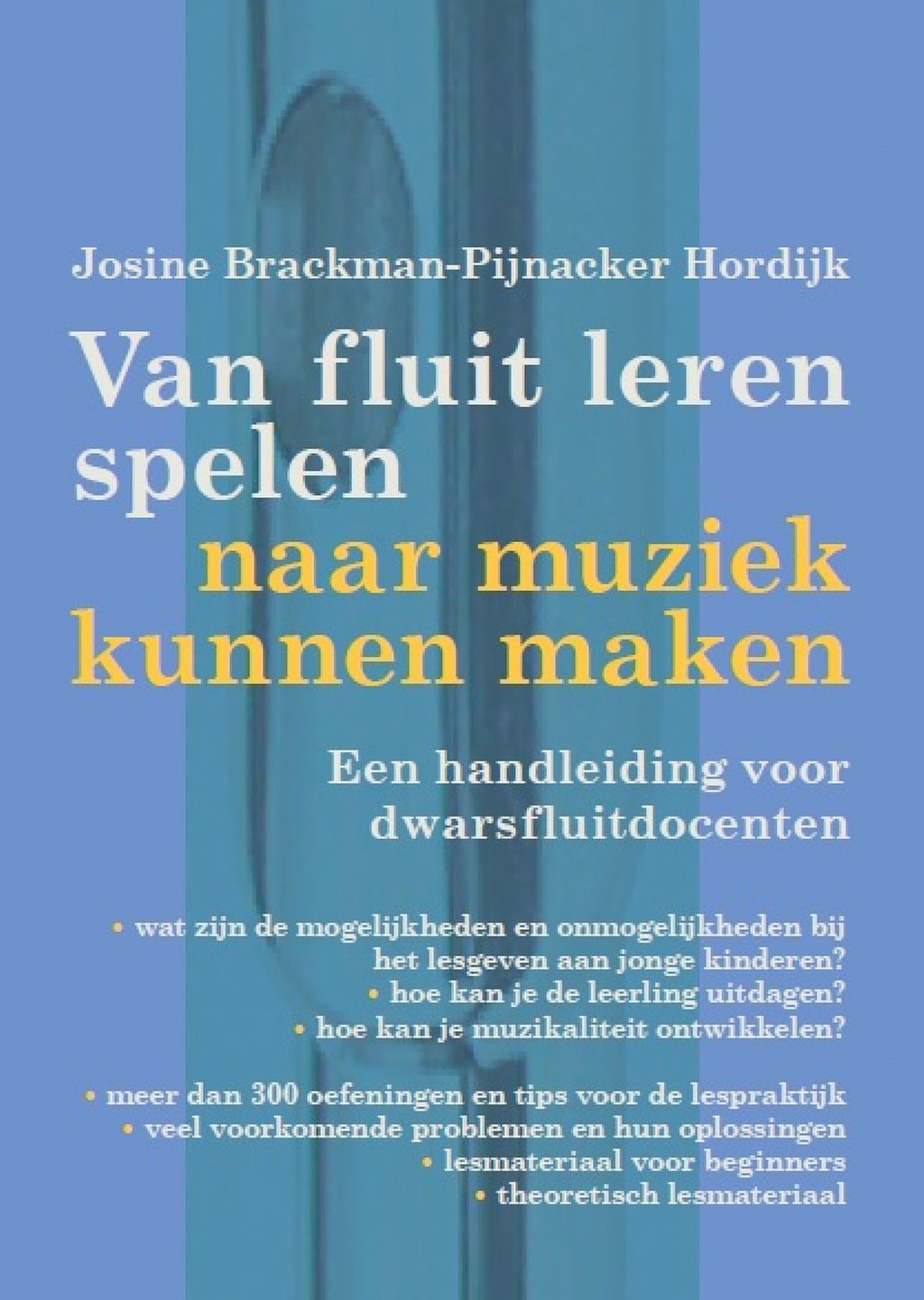 Josine Brackman-Pijnacker Hordijk

Van fluit leren spelen naar muziek kunnen maken

Een handleiding voor dwarsfluitdocenten

• wat zijn de mogelijkheden en onmogelijkheden bij het lesgeven aan jonge kinderen?
• hoe kan je de leerling uitdagen?
• hoe kan je muzikaliteit ontwikkelen?

• meer dan 300 oefeningen en tips voor de lespraktijk
• veel voorkomende problemen en hun oplossingen
• lesmateriaal voor beginners
• theoretisch lesmateriaal